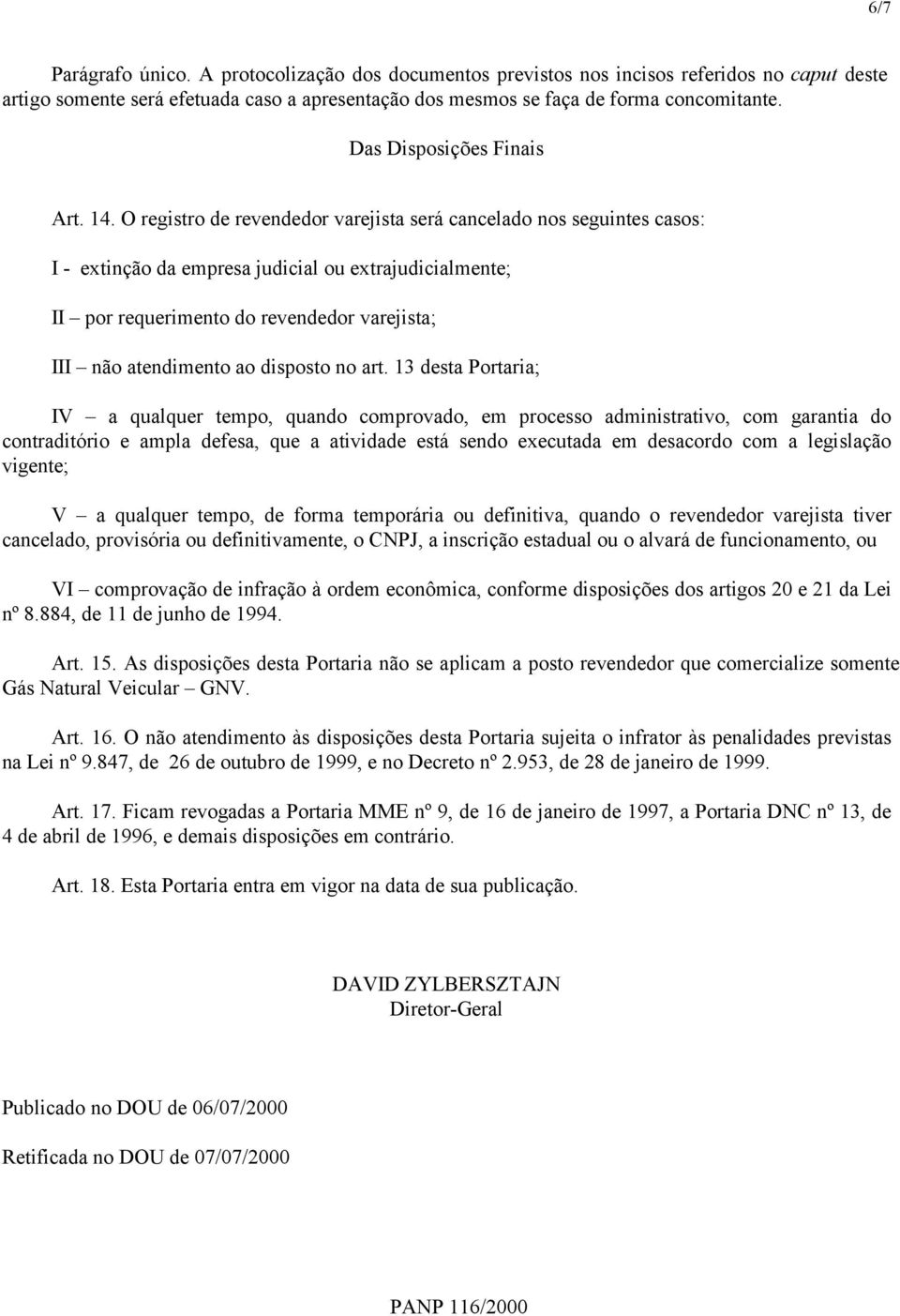 6/7

Parágrafo único. A protocolização dos documentos previstos nos incisos referidos no caput deste artigo somente será efetuada caso a apresentação dos mesmos se faça de forma concomitante.

Das Disposições Finais

Art. 14. O registro de revendedor varejista será cancelado nos seguintes casos:

I - extinção da empresa judicial ou extrajudicialmente;

II – por requerimento do revendedor varejista;

III – não atendimento ao disposto no art. 13 desta Portaria;

IV – a qualquer tempo, quando comprovado, em processo administrativo, com garantia do contraditório e ampla defesa, que a atividade está sendo executada em desacordo com a legislação vigente;

V – a qualquer tempo, de forma temporária ou definitiva, quando o revendedor varejista tiver cancelado, provisória ou definitivamente, o CNPJ, a inscrição estadual ou o alvará de funcionamento, ou

VI – comprovação de infração à ordem econômica, conforme disposições dos artigos 20 e 21 da Lei nº 8.884, de 11 de junho de 1994.

Art. 15. As disposições desta Portaria não se aplicam a posto revendedor que comercialize somente Gás Natural Veicular – GNV.

Art. 16. O não atendimento às disposições desta Portaria sujeita o infrator às penalidades previstas na Lei nº 9.847, de 26 de outubro de 1999, e no Decreto nº 2.953, de 28 de janeiro de 1999.

Art. 17. Ficam revogadas a Portaria MME nº 9, de 16 de janeiro de 1997, a Portaria DNC nº 13, de 4 de abril de 1996, e demais disposições em contrário.

Art. 18. Esta Portaria entra em vigor na data de sua publicação.

DAVID ZYLBERSZTAJN
Diretor-Geral

Publicado no DOU de 06/07/2000

Retificada no DOU de 07/07/2000

PANP 116/2000